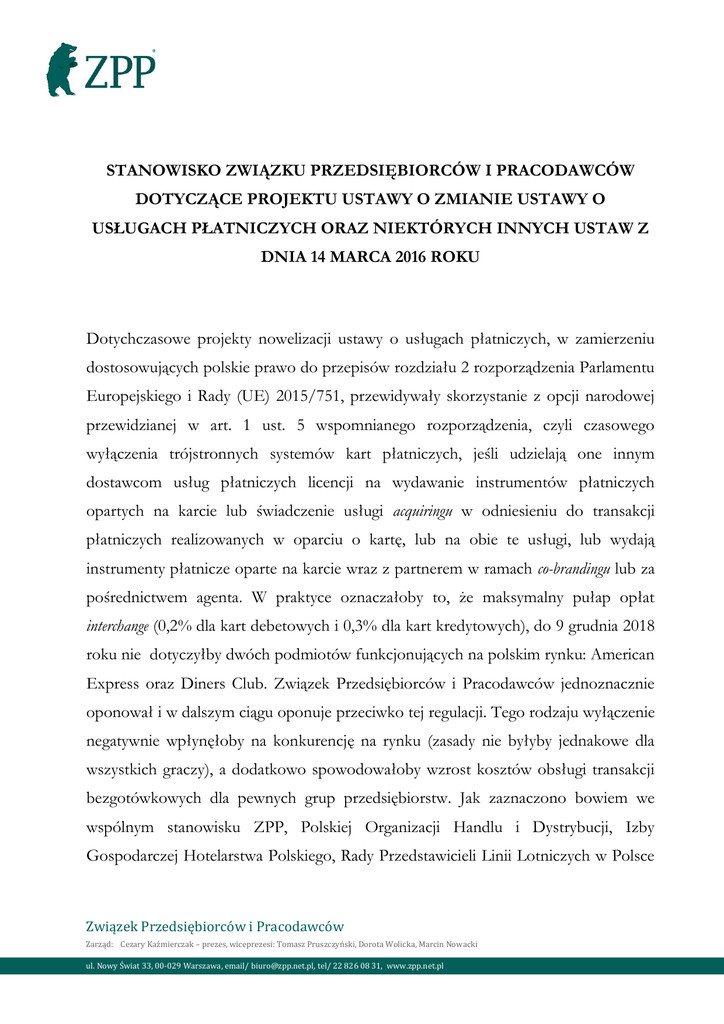 ZPP

STANOWISKO ZWIĄZKU PRZEDSIĘBIORCÓW I PRACODAWCÓW DOTYCZĄCE PROJEKTU USTAWY O ZMIANIE USTAWY O USŁUGACH PŁATNICZYCH ORAZ NIEKTÓRYCH INNYCH USTAW Z DNIA 14 MARCA 2016 ROKU

Dotychczasowe projekty nowelizacji ustawy o usługach płatniczych, w zamierzeniu dostosowujących polskie prawo do przepisów rozdziału 2 rozporządzenia Parlamentu Europejskiego i Rady (UE) 2015/751, przewidywały skorzystanie z opcji narodowej przewidzianej w art. 1 ust. 5 wspomnianego rozporządzenia, czyli czasowego wyłączenia trójstronnych systemów kart płatniczych, jeśli udzielają one innym dostawcom usług płatniczych licencji na wydawanie instrumentów płatniczych opartych na karcie lub świadczenie usługi acquiringu w odniesieniu do transakcji płatniczych realizowanych w oparciu o kartę, lub na obie te usługi, lub wydają instrumenty płatnicze oparte na karcie wraz z partnerem w ramach co-brandingu lub za pośrednictwem agenta. W praktyce oznaczałoby to, że maksymalny pułap opłat interchange (0,2% dla kart debetowych i 0,3% dla kart kredytowych), do 9 grudnia 2018 roku nie dotyczyłby dwóch podmiotów funkcjonujących na polskim rynku: American Express oraz Diners Club. Związek Przedsiębiorców i Pracodawców jednoznacznie oponował i w dalszym ciągu oponuje przeciwko tej regulacji. Tego rodzaju wyłączenie negatywnie wpłynęłoby na konkurencję na rynku (zasady nie byłyby jednakowe dla wszystkich graczy), a dodatkowo spowodowałoby wzrost kosztów obsługi transakcji bezgotówkowych dla pewnych grup przedsiębiorstw. Jak zaznaczono bowiem we wspólnym stanowisku ZPP, Polskiej Organizacji Handlu i Dystrybucji, Izby Gospodarczej Hotelarstwa Polskiego, Rady Przedstawicieli Linii Lotniczych w Polsce

Związek Przedsiębiorców i Pracodawców
Zarząd: Cezary Kaźmierczak – prezes, wiceprezesi: Tomasz Pruszczyński, Dorota Wolicka, Marcin Nowacki
ul. Nowy Świat 33, 00-029 Warszawa, email/ biuro@zpp.net.pl, tel/ 22 826 08 31, www.zpp.net.pl